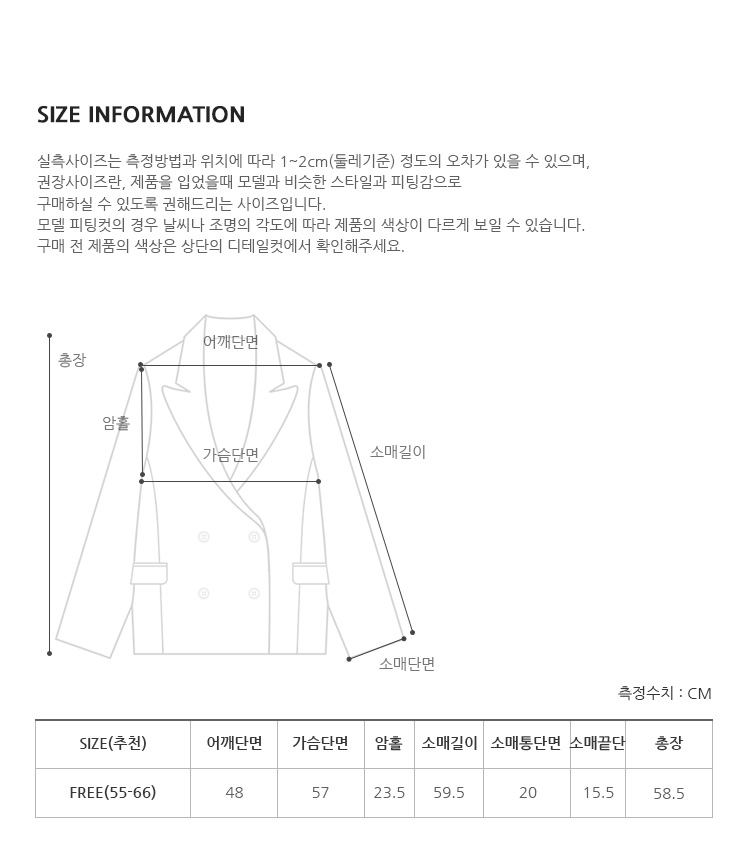 SIZE INFORMATION

실측사이즈는 측정방법과 위치에 따라 1~2cm(둘레기준) 정도의 오차가 있을 수 있으며, 권장사이즈란, 제품을 입었을때 모델과 비슷한 스타일과 피팅감으로 구매하실 수 있도록 권해드리는 사이즈입니다. 모델 피팅컷의 경우 날씨나 조명의 각도에 따라 제품의 색상이 다르게 보일 수 있습니다. 구매 전 제품의 색상은 상단의 디테일컷에서 확인해주세요.

총장

어깨단면

암홀

가슴단면

소매길이

소매단면

측정수치 : CM

| SIZE(추천) | 어깨단면 | 가슴단면 | 암홀 | 소매길이 | 소매통단면 | 소매끝단 | 총장 |
|---|---|---|---|---|---|---|---|
| FREE(55-66) | 48 | 57 | 23.5 | 59.5 | 20 | 15.5 | 58.5 |